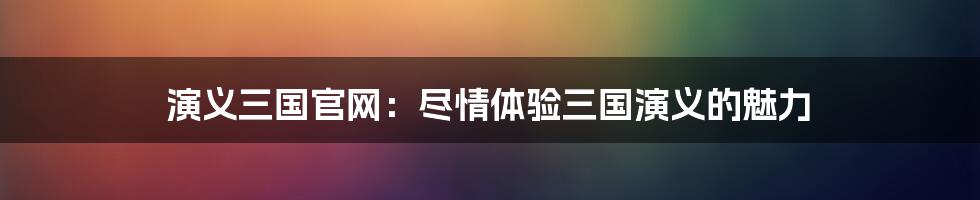 演义三国官网：尽情体验三国演义的魅力